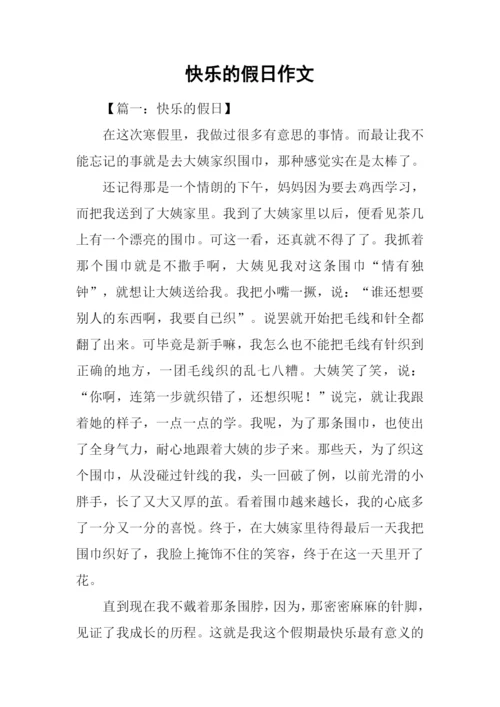 快乐的假日作文

【篇一：快乐的假日】

在这次寒假里，我做过很多有意思的事情。而最让我不能忘记的事就是去大姨家织围巾，那种感觉实在是太棒了。

还记得那是一个情朗的下午，妈妈因为要去鸡西学习，而把我送到了大姨家里。我到了大姨家里以后，便看见茶几上有一个漂亮的围巾。可这一看，还真就不得了了。我抓着那个围巾就是不撒手啊，大姨见我对这条围巾“情有独钟”，就想让大姨送给我。我把小嘴一撅，说：“谁还想要别人的东西啊，我要自已织”。说罢就开始把毛线和针全都翻了出来。可毕竟是新手嘛，我怎么也不能把毛线有针织到正确的地方，一团毛线织的乱七八糟。大姨笑了笑，说：“你啊，连第一步就织错了，还想织呢！”说完，就让我跟着她的样子，一点一点的学。我呢，为了那条围巾，也使出了全身气力，耐心地跟着大姨的步子来。那些天，为了织这个围巾，从没碰过针线的我，头一回破了例，以前光滑的小胖手，长了又大又厚的茧。看着围巾越来越长，我的心底多了一分又一分的喜悦。终于，在大姨家里待得最后一天我把围巾织好了，我脸上掩饰不住的笑容，终于在这一天里开了花。

直到现在我不戴着那条围脖，因为，那密密麻麻的针脚，见证了我成长的历程。这就是我这个假期最快乐最有意义的